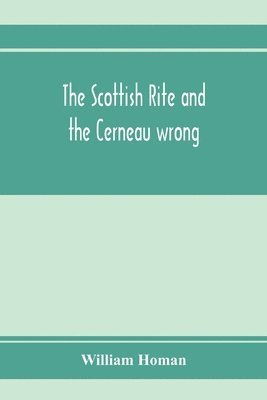 The Scottish Rite and the Cerneau wrong

William Homan